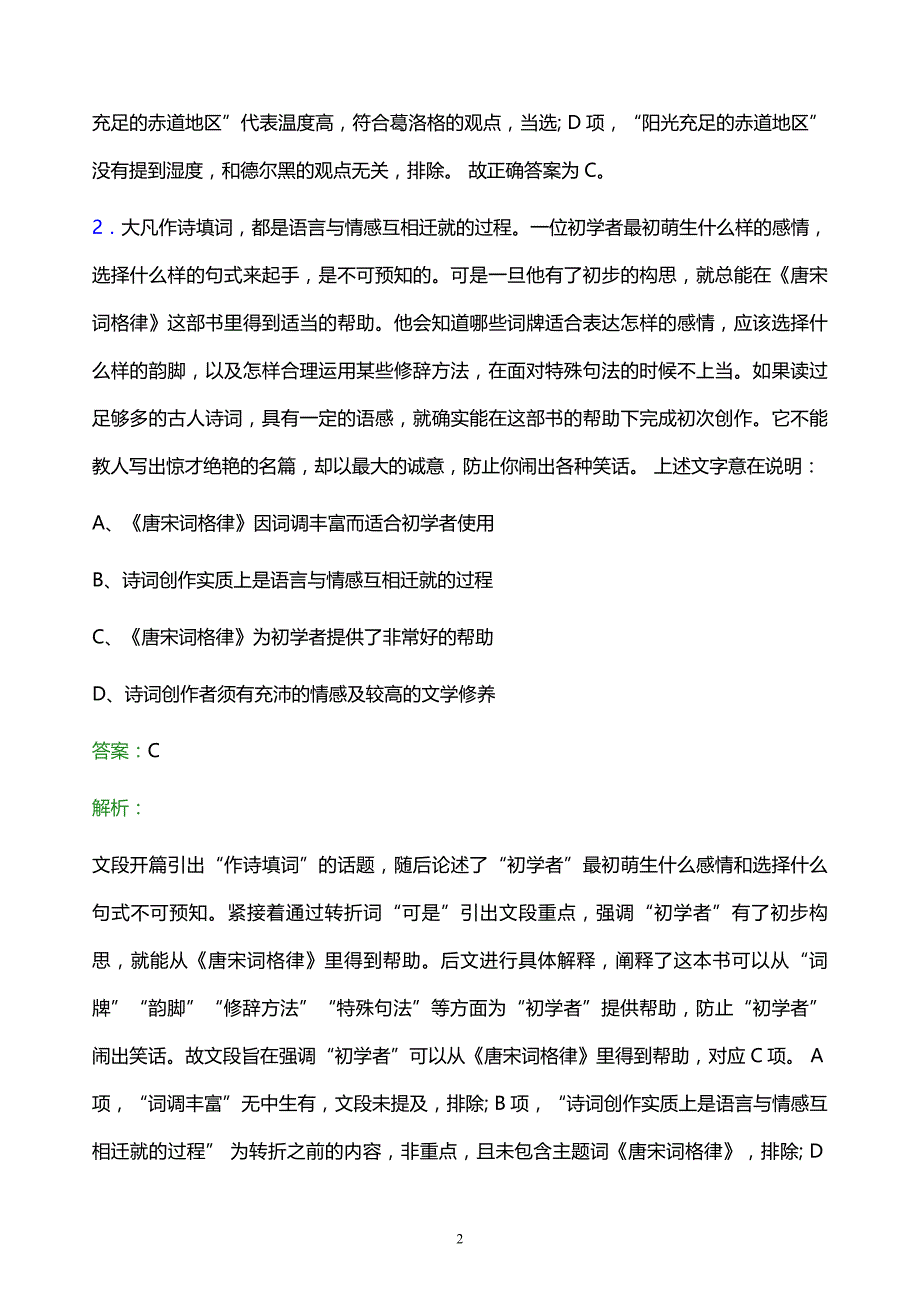 充足的赤道地区”代表温度高，符合葛洛格的观点，当选; D 项，“阳光充足的赤道地区”没有提到湿度，和德尔黑的观点无关，排除。 故正确答案为 C。

2．大凡作诗填词，都是语言与情感互相迁就的过程。一位初学者最初萌生什么样的感情，选择什么样的句式来起手，是不可预知的。可是一旦他有了初步的构思，就总能在《唐宋词格律》这部书里得到适当的帮助。他会知道哪些词牌适合表达怎样的感情，应该选择什么样的韵脚，以及怎样合理运用某些修辞方法，在面对特殊句法的时候不上当。如果读过足够多的古人诗词，具有一定的语感，就确实能在这部书的帮助下完成初次创作。它不能教人写出惊才绝艳的名篇，却以最大的诚意，防止你闹出各种笑话。 上述文字意在说明：

A、《唐宋词格律》因词调丰富而适合初学者使用

B、诗词创作实质上是语言与情感互相迁就的过程

C、《唐宋词格律》为初学者提供了非常好的帮助

D、诗词创作者须有充沛的情感及较高的文学修养

答案：C

解析：

文段开篇引出“作诗填词”的话题，随后论述了“初学者”最初萌生什么感情和选择什么句式不可预知。紧接着通过转折词“可是”引出文段重点，强调“初学者”有了初步构思，就能从《唐宋词格律》里得到帮助。后文进行具体解释，阐释了这本书可以从“词牌”“韵脚”“修辞方法”“特殊句法”等方面为“初学者”提供帮助，防止“初学者”闹出笑话。故文段旨在强调“初学者”可以从《唐宋词格律》里得到帮助，对应 C 项。 A 项，“词调丰富”无中生有，文段未提及，排除; B 项，“诗词创作实质上是语言与情感互相迁就的过程” 为转折之前的内容，非重点，且未包含主题词《唐宋词格律》，排除; D

2